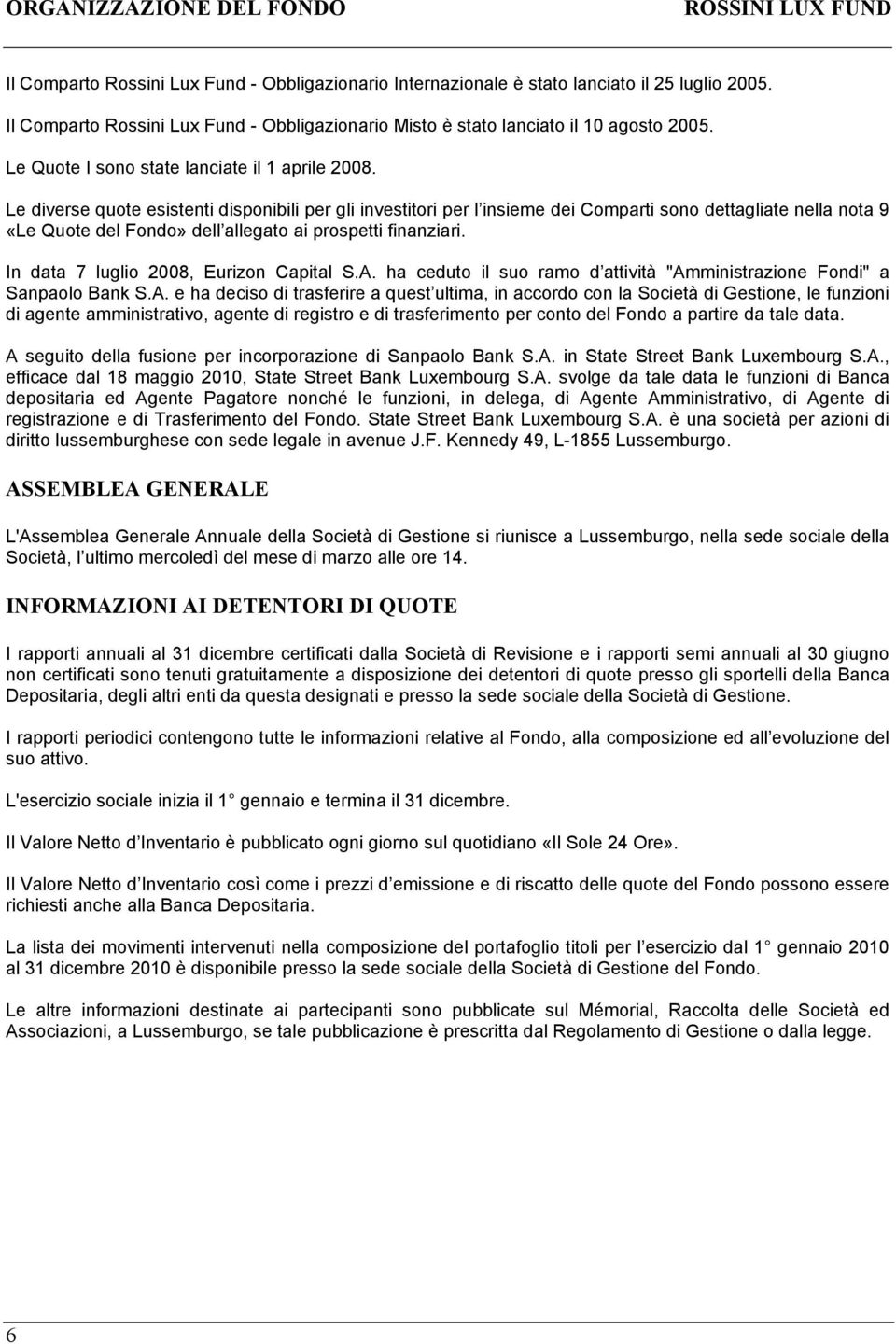 ORGANIZZAZIONE DEL FONDO ROSSINI LUX FUND

Il Comparto Rossini Lux Fund - Obbligazionario Internazionale è stato lanciato il 25 luglio 2005.

Il Comparto Rossini Lux Fund - Obbligazionario Misto è stato lanciato il 10 agosto 2005.

Le Quote I sono state lanciate il 1 aprile 2008.

Le diverse quote esistenti disponibili per gli investitori per l insieme dei Comparti sono dettagliate nella nota 9 «Le Quote del Fondo» dell allegato ai prospetti finanziari.

In data 7 luglio 2008, Eurizon Capital S.A. ha ceduto il suo ramo d attività "Amministrazione Fondi" a Sanpaolo Bank S.A. e ha deciso di trasferire a quest ultima, in accordo con la Società di Gestione, le funzioni di agente amministrativo, agente di registro e di trasferimento per conto del Fondo a partire da tale data.

A seguito della fusione per incorporazione di Sanpaolo Bank S.A. in State Street Bank Luxembourg S.A., efficace dal 18 maggio 2010, State Street Bank Luxembourg S.A. svolge da tale data le funzioni di Banca depositaria ed Agente Pagatore nonché le funzioni, in delega, di Agente Amministrativo, di Agente di registrazione e di Trasferimento del Fondo. State Street Bank Luxembourg S.A. è una società per azioni di diritto lussemburghese con sede legale in avenue J.F. Kennedy 49, L-1855 Lussemburgo.

ASSEMBLEA GENERALE

L'Assemblea Generale Annuale della Società di Gestione si riunisce a Lussemburgo, nella sede sociale della Società, l ultimo mercoledì del mese di marzo alle ore 14.

INFORMAZIONI AI DETENTORI DI QUOTE

I rapporti annuali al 31 dicembre certificati dalla Società di Revisione e i rapporti semi annuali al 30 giugno non certificati sono tenuti gratuitamente a disposizione dei detentori di quote presso gli sportelli della Banca Depositaria, degli altri enti da questa designati e presso la sede sociale della Società di Gestione.

I rapporti periodici contengono tutte le informazioni relative al Fondo, alla composizione ed all evoluzione del suo attivo.

L'esercizio sociale inizia il 1 gennaio e termina il 31 dicembre.

Il Valore Netto d Inventario è pubblicato ogni giorno sul quotidiano «Il Sole 24 Ore».

Il Valore Netto d Inventario così come i prezzi d emissione e di riscatto delle quote del Fondo possono essere richiesti anche alla Banca Depositaria.

La lista dei movimenti intervenuti nella composizione del portafoglio titoli per l esercizio dal 1 gennaio 2010 al 31 dicembre 2010 è disponibile presso la sede sociale della Società di Gestione del Fondo.

Le altre informazioni destinate ai partecipanti sono pubblicate sul Mémorial, Raccolta delle Società ed Associazioni, a Lussemburgo, se tale pubblicazione è prescritta dal Regolamento di Gestione o dalla legge.

6